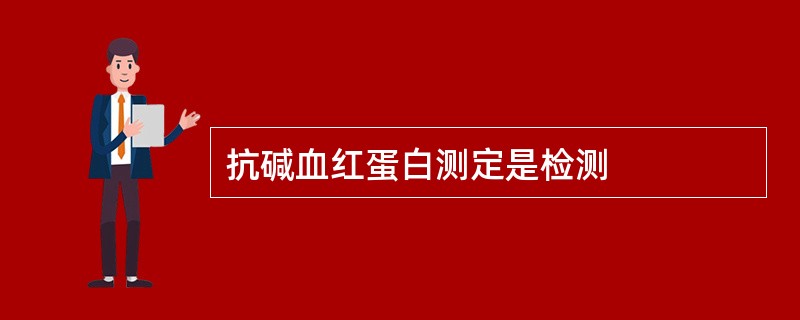 抗碱血红蛋白测定是检测